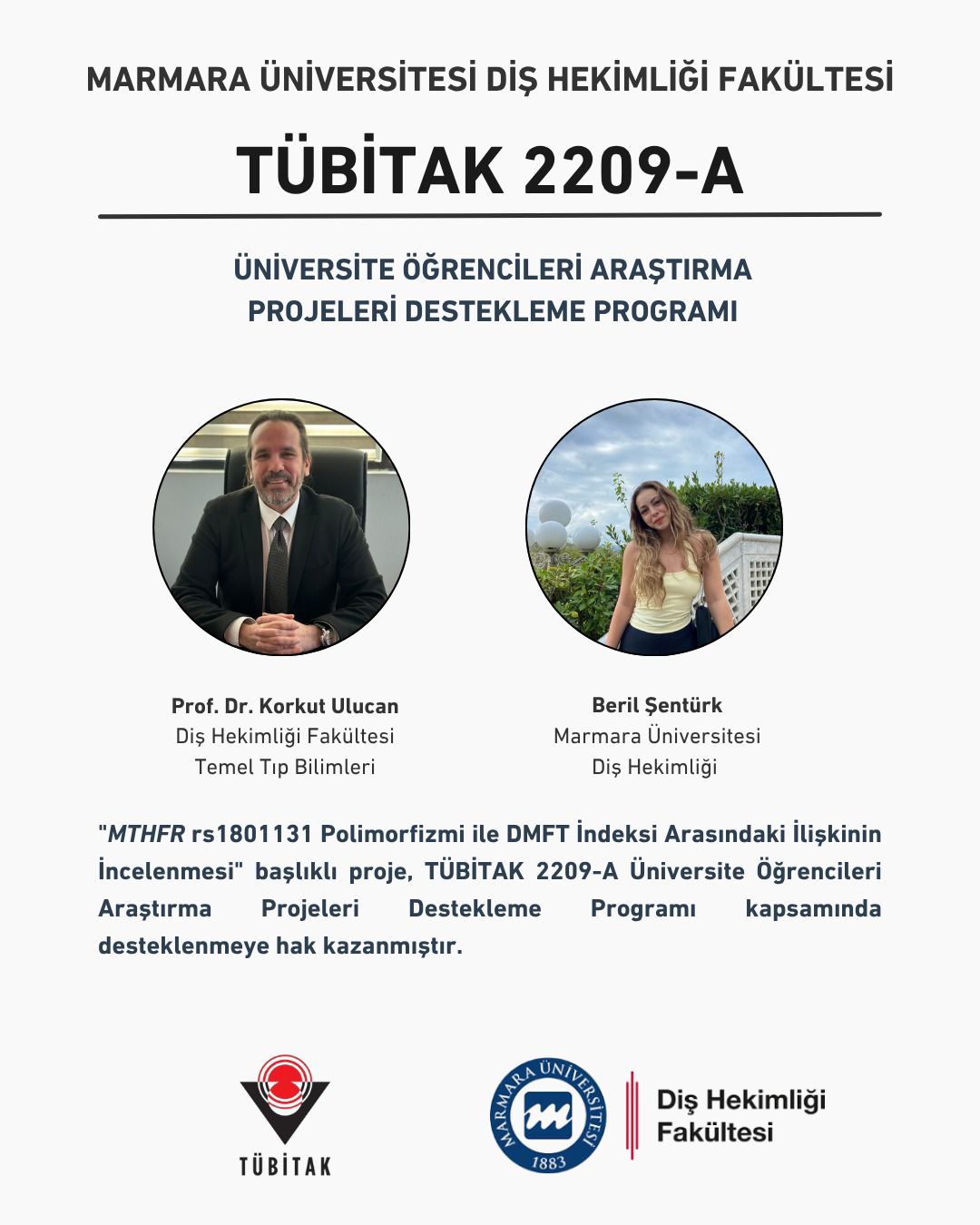 MARMARA ÜNİVERSİTESİ DİŞ HEKİMLİĞİ FAKÜLTESİ

TÜBİTAK 2209-A

ÜNİVERSİTE ÖĞRENCİLERİ ARAŞTIRMA PROJELERİ DESTEKLEME PROGRAMI

Prof. Dr. Korkut Ulucan
Diş Hekimliği Fakültesi
Temel Tıp Bilimleri

Beril Şentürk
Marmara Üniversitesi
Diş Hekimliği

"MTHFR rs1801131 Polimorfizmi ile DMFT İndeksi Arasındaki İlişkinin İncelenmesi" başlıklı proje, TÜBİTAK 2209-A Üniversite Öğrencileri Araştırma Projeleri Destekleme Programı kapsamında desteklenmeye hak kazanmıştır.

TÜBİTAK

MARMARA ÜNİVERSİTESİ
1883

Diş Hekimliği Fakültesi